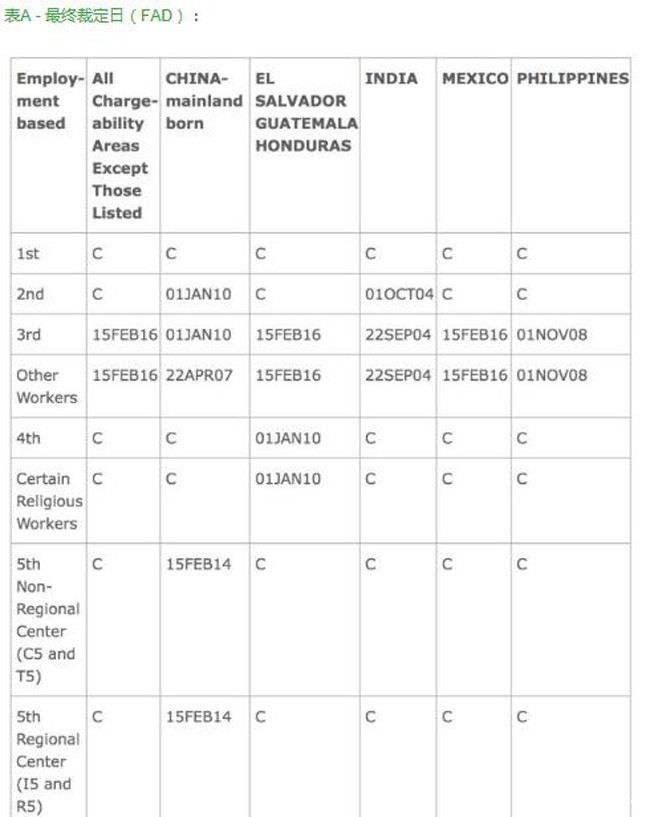 表A - 最终裁定日（FAD）：

| Employment based | All Chargeability Areas Except Those Listed | CHINA-mainland born | EL SALVADOR GUATEMALA HONDURAS | INDIA | MEXICO | PHILIPPINES |
|---|---|---|---|---|---|---|
| 1st | C | C | C | C | C | C |
| 2nd | C | 01JAN10 | C | 01OCT04 | C | C |
| 3rd | 15FEB16 | 01JAN10 | 15FEB16 | 22SEP04 | 15FEB16 | 01NOV08 |
| Other Workers | 15FEB16 | 22APR07 | 15FEB16 | 22SEP04 | 15FEB16 | 01NOV08 |
| 4th | C | C | 01JAN10 | C | C | C |
| Certain Religious Workers | C | C | 01JAN10 | C | C | C |
| 5th Non-Regional Center (C5 and T5) | C | 15FEB14 | C | C | C | C |
| 5th Regional Center (I5 and R5) | C | 15FEB14 | C | C | C | C |